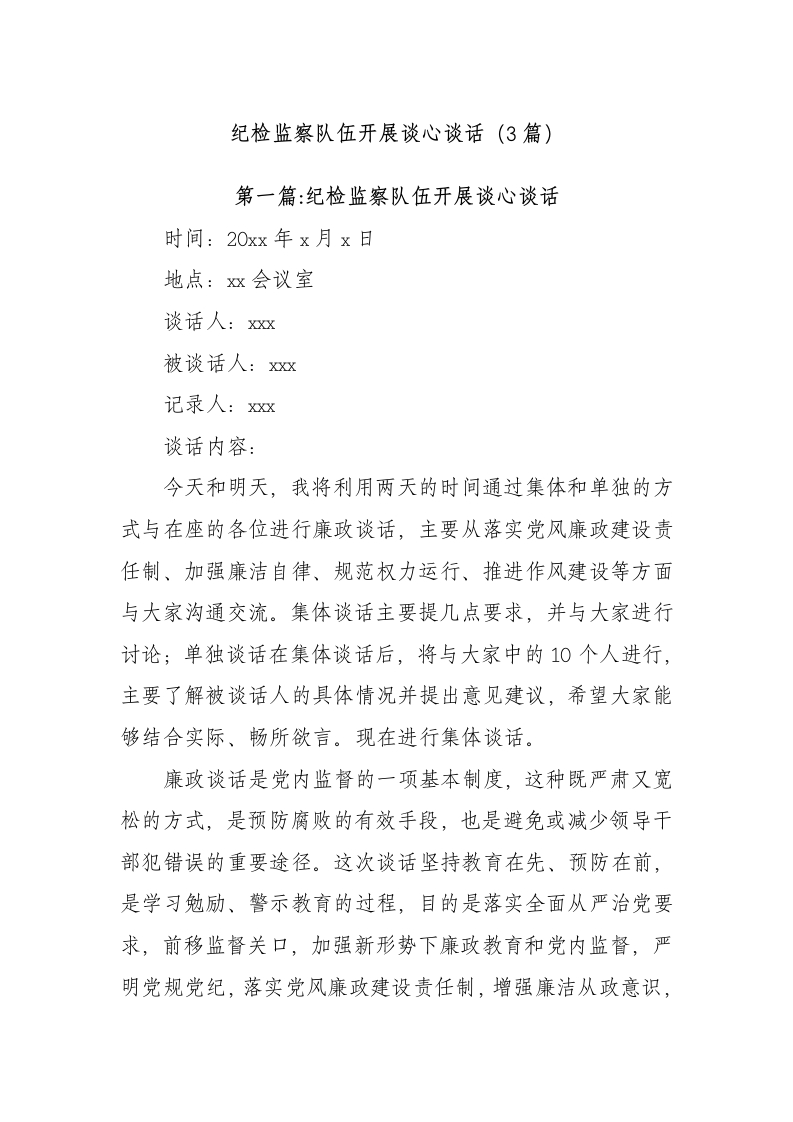 纪检监察队伍开展谈心谈话（3篇）

第一篇:纪检监察队伍开展谈心谈话

时间：20xx年x月x日

地点：xx会议室

谈话人：xxx

被谈话人：xxx

记录人：xxx

谈话内容：

今天和明天，我将利用两天的时间通过集体和单独的方式与在座的各位进行廉政谈话，主要从落实党风廉政建设责任制、加强廉洁自律、规范权力运行、推进作风建设等方面与大家沟通交流。集体谈话主要提几点要求，并与大家进行讨论；单独谈话在集体谈话后，将与大家中的10个人进行，主要了解被谈话人的具体情况并提出意见建议，希望大家能够结合实际、畅所欲言。现在进行集体谈话。

廉政谈话是党内监督的一项基本制度，这种既严肃又宽松的方式，是预防腐败的有效手段，也是避免或减少领导干部犯错误的重要途径。这次谈话坚持教育在先、预防在前，是学习勉励、警示教育的过程，目的是落实全面从严治党要求，前移监督关口，加强新形势下廉政教育和党内监督，严明党规党纪，落实党风廉政建设责任制，增强廉洁从政意识，